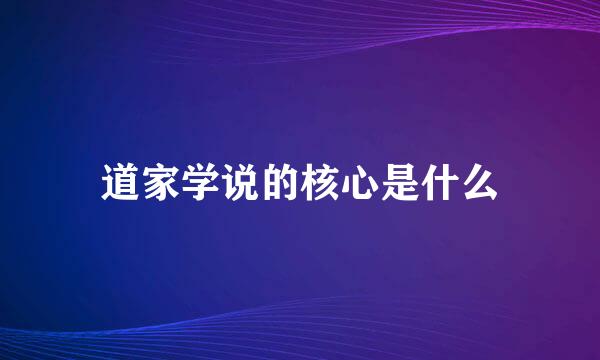 道家学说的核心是什么